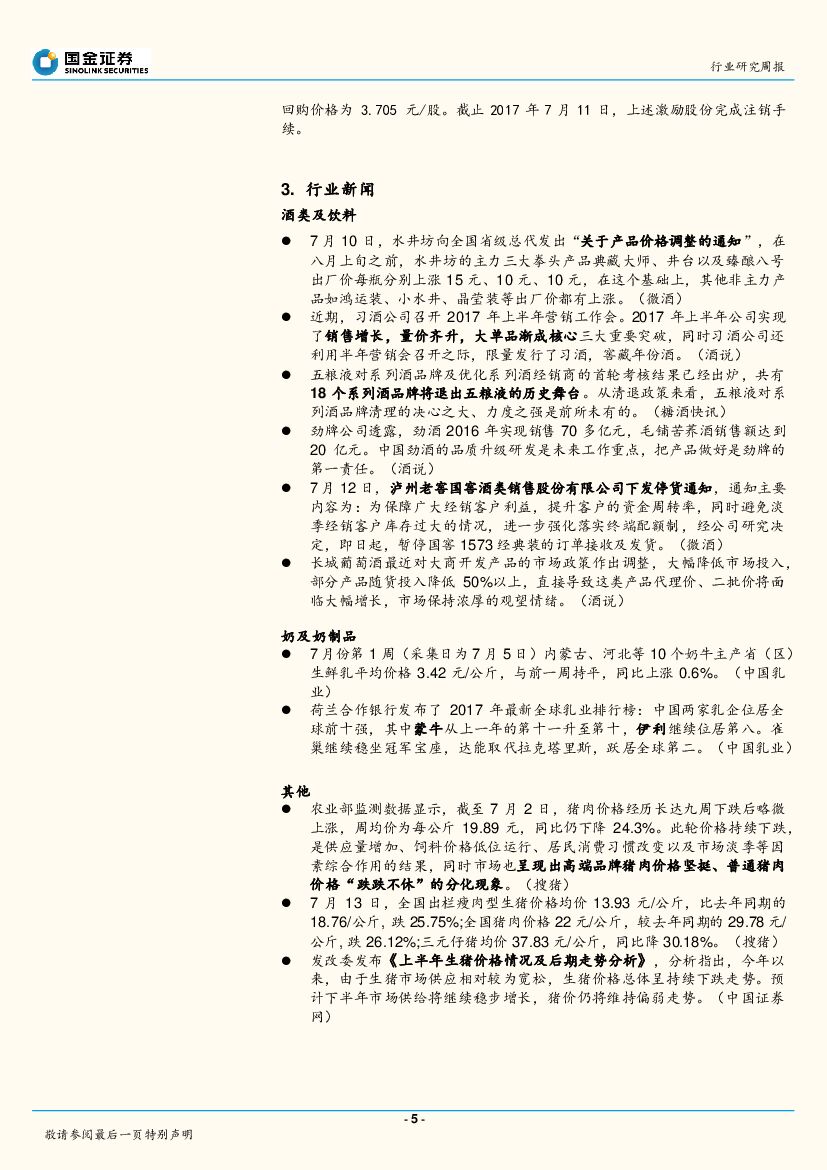 国金证券
SINOLINK SECURITIES

行业研究周报

回购价格为 3.705 元/股。截止 2017 年 7 月 11 日，上述激励股份完成注销手续。

3. 行业新闻

酒类及饮料

● 7 月 10 日，水井坊向全国省级总代发出“关于产品价格调整的通知”，在八月上旬之前，水井坊的主力三大拳头产品典藏大师、井台以及臻酿八号出厂价每瓶分别上涨 15 元、10 元、10 元，在这个基础上，其他非主力产品如鸿运装、小水井、晶莹装等出厂价都有上涨。（微酒）

● 近期，习酒公司召开 2017 年上半年营销工作会。2017 年上半年公司实现了销售增长，量价齐升，大单品渐成核心三大重要突破，同时习酒公司还利用半年营销会召开之际，限量发行了习酒，窖藏年份酒。（酒说）

● 五粮液对系列酒品牌及优化系列酒经销商的首轮考核结果已经出炉，共有 18 个系列酒品牌将退出五粮液的历史舞台。从清退政策来看，五粮液对系列酒品牌清理的决心之大、力度之强是前所未有的。（糖酒快讯）

● 劲牌公司透露，劲酒 2016 年实现销售 70 多亿元，毛铺苦荞酒销售额达到 20 亿元。中国劲酒的品质升级研发是未来工作重点，把产品做好是劲牌的第一责任。（酒说）

● 7 月 12 日，泸州老窖国窖酒类销售股份有限公司下发停货通知，通知主要内容为：为保障广大经销客户利益，提升客户的资金周转率，同时避免淡季经销客户库存过大的情况，进一步强化落实终端配额制，经公司研究决定，即日起，暂停国窖 1573 经典装的订单接收及发货。（微酒）

● 长城葡萄酒最近对大商开发产品的市场政策作出调整，大幅降低市场投入，部分产品随货投入降低 50%以上，直接导致这类产品代理价、二批价将面临大幅增长，市场保持浓厚的观望情绪。（酒说）

奶及奶制品

● 7 月份第 1 周（采集日为 7 月 5 日）内蒙古、河北等 10 个奶牛主产省（区）生鲜乳平均价格 3.42 元/公斤，与前一周持平，同比上涨 0.6%。（中国乳业）

● 荷兰合作银行发布了 2017 年最新全球乳业排行榜：中国两家乳企位居全球前十强，其中蒙牛从上一年的第十一升至第十，伊利继续位居第八。雀巢继续稳坐冠军宝座，达能取代拉克塔里斯，跃居全球第二。（中国乳业）

其他

● 农业部监测数据显示，截至 7 月 2 日，猪肉价格经历长达九周下跌后略微上涨，周均价为每公斤 19.89 元，同比仍下降 24.3%。此轮价格持续下跌，是供应量增加、饲料价格低位运行、居民消费习惯改变以及市场淡季等因素综合作用的结果，同时市场也呈现出高端品牌猪肉价格坚挺、普通猪肉价格“跌跌不休”的分化现象。（搜猪）

● 7 月 13 日，全国出栏瘦肉型生猪价格均价 13.93 元/公斤，比去年同期的 18.76/公斤，跌 25.75%;全国猪肉价格 22 元/公斤，较去年同期的 29.78 元/公斤，跌 26.12%;三元仔猪均价 37.83 元/公斤，同比降 30.18%。（搜猪）

● 发改委发布《上半年生猪价格情况及后期走势分析》，分析指出，今年以来，由于生猪市场供应相对较为宽松，生猪价格总体呈持续下跌走势。预计下半年市场供给将继续稳步增长，猪价仍将维持偏弱走势。（中国证券网）

- 5 -

敬请参阅最后一页特别声明